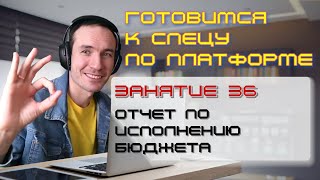 ГОТОВИМСЯ К СПЕЦУ ПО ПЛАТФОРМЕ

ЗАНЯТИЕ 36

ОТЧЕТ ПО ИСПОЛНЕНИЮ БЮДЖЕТА